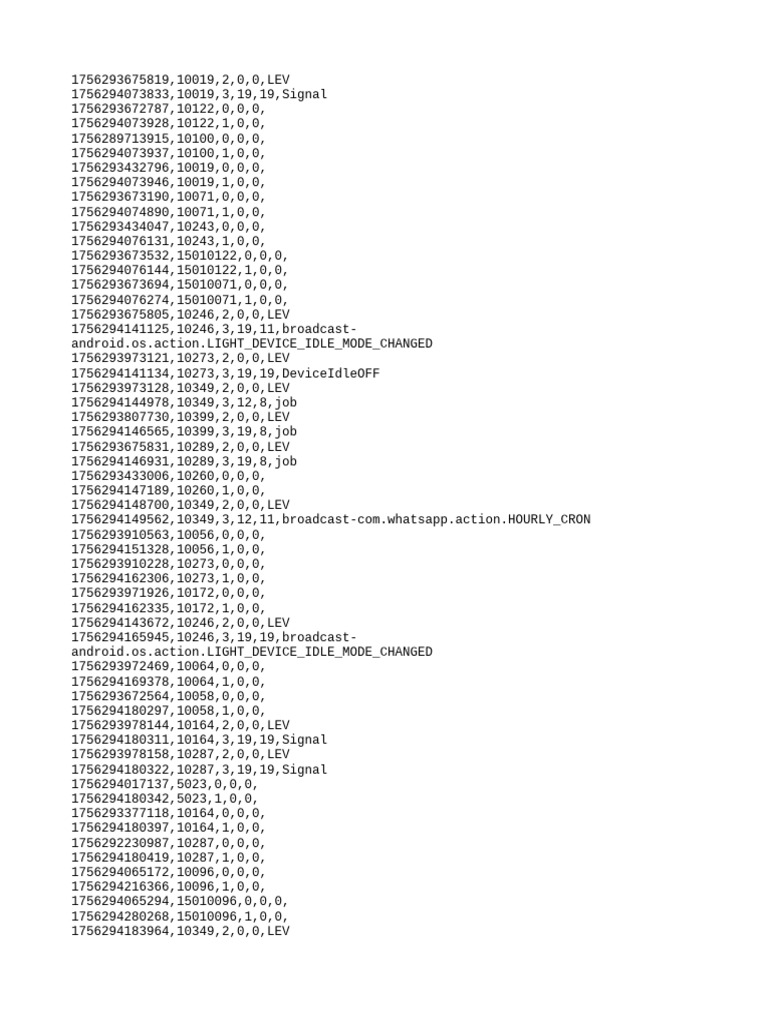 1756293675819,10019,2,0,0,LEV
1756294073833,10019,3,19,19,Signal
1756293672787,10122,0,0,0,
1756294073928,10122,1,0,0,
1756289713915,10100,0,0,0,
1756294073937,10100,1,0,0,
1756293432796,10019,0,0,0,
1756294073946,10019,1,0,0,
1756293673190,10071,0,0,0,
1756294074890,10071,1,0,0,
1756293434047,10243,0,0,0,
1756294076131,10243,1,0,0,
1756293673532,15010122,0,0,0,
1756294076144,15010122,1,0,0,
1756293673694,15010071,0,0,0,
1756294076274,15010071,1,0,0,
1756293675805,10246,2,0,0,LEV
1756294141125,10246,3,19,11,broadcast-android.os.action.LIGHT_DEVICE_IDLE_MODE_CHANGED
1756293973121,10273,2,0,0,LEV
1756294141134,10273,3,19,19,DeviceIdleOFF
1756293973128,10349,2,0,0,LEV
1756294144978,10349,3,12,8,job
1756293807730,10399,2,0,0,LEV
1756294146565,10399,3,19,8,job
1756293675831,10289,2,0,0,LEV
1756294146931,10289,3,19,8,job
1756293433006,10260,0,0,0,
1756294147189,10260,1,0,0,
1756294148700,10349,2,0,0,LEV
1756294149562,10349,3,12,11,broadcast-com.whatsapp.action.HOURLY_CRON
1756293910563,10056,0,0,0,
1756294151328,10056,1,0,0,
1756293910228,10273,0,0,0,
1756294162306,10273,1,0,0,
1756293971926,10172,0,0,0,
1756294162335,10172,1,0,0,
1756294143672,10246,2,0,0,LEV
1756294165945,10246,3,19,19,broadcast-android.os.action.LIGHT_DEVICE_IDLE_MODE_CHANGED
1756293972469,10064,0,0,0,
1756294169378,10064,1,0,0,
1756293672564,10058,0,0,0,
1756294180297,10058,1,0,0,
1756293978144,10164,2,0,0,LEV
1756294180311,10164,3,19,19,Signal
1756293978158,10287,2,0,0,LEV
1756294180322,10287,3,19,19,Signal
1756294017137,5023,0,0,0,
1756294180342,5023,1,0,0,
1756293377118,10164,0,0,0,
1756294180397,10164,1,0,0,
1756292230987,10287,0,0,0,
1756294180419,10287,1,0,0,
1756294065172,10096,0,0,0,
1756294216366,10096,1,0,0,
1756294065294,15010096,0,0,0,
1756294280268,15010096,1,0,0,
1756294183964,10349,2,0,0,LEV